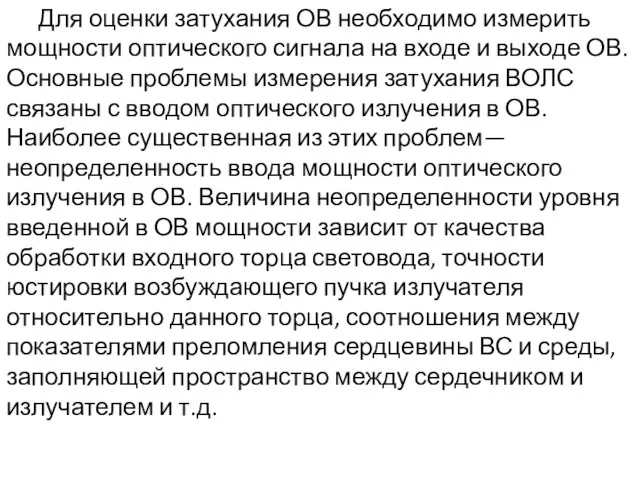 Для оценки затухания ОВ необходимо измерить мощности оптического сигнала на входе и выходе ОВ. Основные проблемы измерения затухания ВОЛС связаны с вводом оптического излучения в ОВ. Наиболее существенная из этих проблем— неопределенность ввода мощности оптического излучения в ОВ. Величина неопределенности уровня введенной в ОВ мощности зависит от качества обработки входного торца световода, точности юстировки возбуждающего пучка излучателя относительно данного торца, соотношения между показателями преломления сердцевины ВС и среды, заполняющей пространство между сердечником и излучателем и т.д.